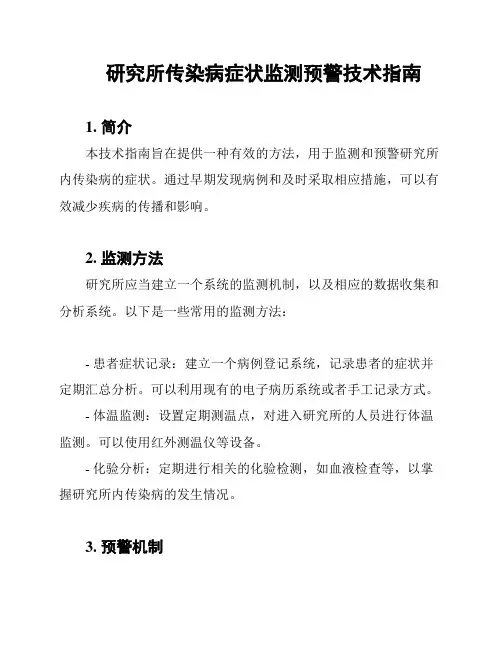 研究所传染病症状监测预警技术指南

1. 简介

本技术指南旨在提供一种有效的方法，用于监测和预警研究所内传染病的症状。通过早期发现病例和及时采取相应措施，可以有效减少疾病的传播和影响。

2. 监测方法

研究所应当建立一个系统的监测机制，以及相应的数据收集和分析系统。以下是一些常用的监测方法：

- 患者症状记录：建立一个病例登记系统，记录患者的症状并定期汇总分析。可以利用现有的电子病历系统或者手工记录方式。
- 体温监测：设置定期测温点，对进入研究所的人员进行体温监测。可以使用红外测温仪等设备。
- 化验分析：定期进行相关的化验检测，如血液检查等，以掌握研究所内传染病的发生情况。

3. 预警机制